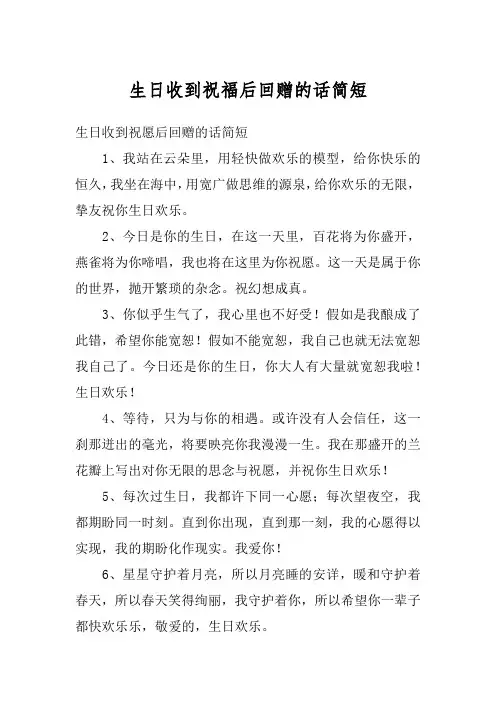 生日收到祝福后回赠的话简短

生日收到祝愿后回赠的话简短

1、我站在云朵里，用轻快做欢乐的模型，给你快乐的恒久，我坐在海中，用宽广做思维的源泉，给你欢乐的无限，挚友祝你生日欢乐。

2、今日是你的生日，在这一天里，百花将为你盛开，燕雀将为你啼唱，我也将在这里为你祝愿。这一天是属于你的世界，抛开繁琐的杂念。祝幻想成真。

3、你似乎生气了，我心里也不好受！假如是我酿成了此错，希望你能宽恕！假如不能宽恕，我自己也就无法宽恕我自己了。今日还是你的生日，你大人有大量就宽恕我啦！生日欢乐！

4、等待，只为与你的相遇。或许没有人会信任，这一刹那迸出的毫光，将要映亮你我漫漫一生。我在那盛开的兰花瓣上写出对你无限的思念与祝愿，并祝你生日欢乐！

5、每次过生日，我都许下同一心愿；每次望夜空，我都期盼同一时刻。直到你出现，直到那一刻，我的心愿得以实现，我的期盼化作现实。我爱你！

6、星星守护着月亮，所以月亮睡的安详，暖和守护着春天，所以春天笑得绚丽，我守护着你，所以希望你一辈子都快欢乐乐，敬爱的，生日欢乐。